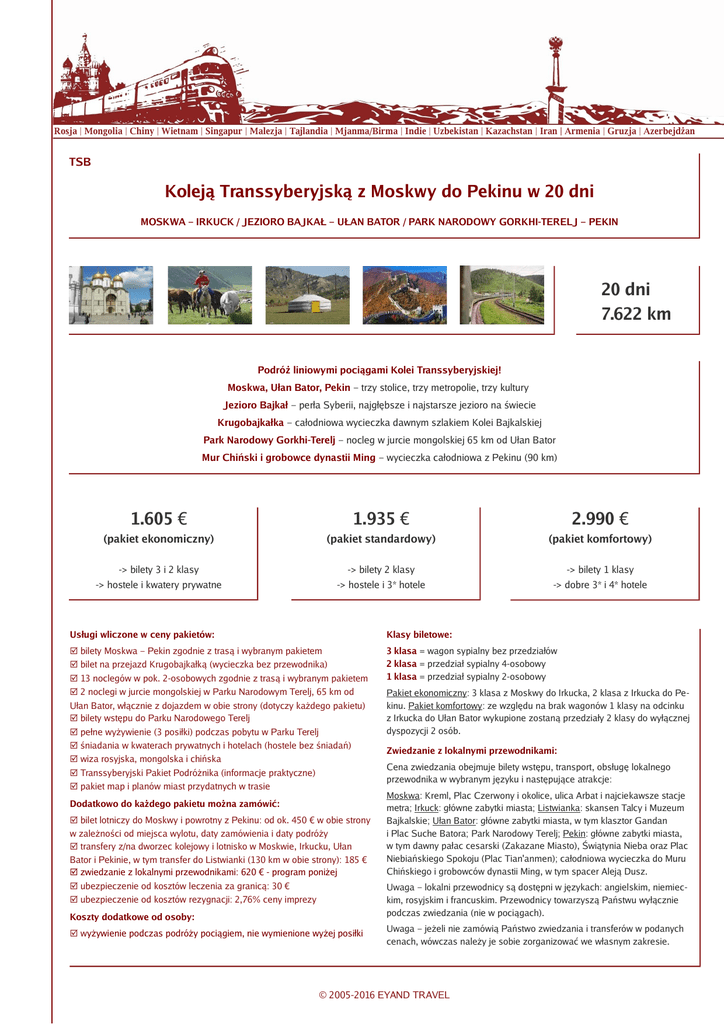 Rosja | Mongolia | Chiny | Wietnam | Singapur | Malezja | Tajlandia | Mjanma/Birma | Indie | Uzbekistan | Kazachstan | Iran | Armenia | Gruzja | Azerbejdżan

TSB

Koleją Transsyberyjską z Moskwy do Pekinu w 20 dni

MOSKWA – IRKUCK / JEZIORO BAJKAŁ – UŁAN BATOR / PARK NARODOWY GORKHI-TERELJ – PEKIN

20 dni
7.622 km

Podróż liniowymi pociągami Kolei Transsyberyjskiej!
Moskwa, Ułan Bator, Pekin – trzy stolice, trzy metropolie, trzy kultury
Jezioro Bajkał – perła Syberii, najgłębsze i najstarsze jezioro na świecie
Krugobajkałka – całodniowa wycieczka dawnym szlakiem Kolei Bajkalskiej
Park Narodowy Gorkhi-Terelj – nocleg w jurcie mongolskiej 65 km od Ułan Bator
Mur Chiński i grobowce dynastii Ming – wycieczka całodniowa z Pekinu (90 km)

1.605 €
(pakiet ekonomiczny)
-> bilety 3 i 2 klasy
-> hostele i kwatery prywatne

1.935 €
(pakiet standardowy)
-> bilety 2 klasy
-> hostele i 3* hotele

2.990 €
(pakiet komfortowy)
-> bilety 1 klasy
-> dobre 3* i 4* hotele

Usługi wliczone w ceny pakietów:
☑ bilety Moskwa – Pekin zgodnie z trasą i wybranym pakietem
☑ bilet na przejazd Krugobajkałką (wycieczka bez przewodnika)
☑ 13 noclegów w pok. 2-osobowych zgodnie z trasą i wybranym pakietem
☑ 2 noclegi w jurcie mongolskiej w Parku Narodowym Terelj, 65 km od Ułan Bator, włącznie z dojazdem w obie strony (dotyczy każdego pakietu)
☑ bilety wstępu do Parku Narodowego Terelj
☑ pełne wyżywienie (3 posiłki) podczas pobytu w Parku Terelj
☑ śniadania w kwaterach prywatnych i hotelach (hostele bez śniadań)
☑ wiza rosyjska, mongolska i chińska
☑ Transsyberyjski Pakiet Podróżnika (informacje praktyczne)
☑ pakiet map i planów miast przydatnych w trasie

Dodatkowo do każdego pakietu można zamówić:
☑ bilet lotniczy do Moskwy i powrotny z Pekinu: od ok. 450 € w obie strony w zależności od miejsca wylotu, daty zamówienia i daty podróży
☑ transfery z/na dworzec kolejowy i lotnisko w Moskwie, Irkucku, Ułan Bator i Pekinie, w tym transfer do Listwianki (130 km w obie strony): 185 €
☑ zwiedzanie z lokalnymi przewodnikami: 620 € - program poniżej
☑ ubezpieczenie od kosztów leczenia za granicą: 30 €
☑ ubezpieczenie od kosztów rezygnacji: 2,76% ceny imprezy

Koszty dodatkowe od osoby:
☑ wyżywienie podczas podróży pociągiem, nie wymienione wyżej posiłki

Klasy biletowe:
3 klasa = wagon sypialny bez przedziałów
2 klasa = przedział sypialny 4-osobowy
1 klasa = przedział sypialny 2-osobowy

Pakiet ekonomiczny: 3 klasa z Moskwy do Irkucka, 2 klasa z Irkucka do Pekinu. Pakiet komfortowy: ze względu na brak wagonów 1 klasy na odcinku z Irkucka do Ułan Bator wykupione zostaną przedziały 2 klasy do wyłącznej dyspozycji 2 osób.

Zwiedzanie z lokalnymi przewodnikami:
Cena zwiedzania obejmuje bilety wstępu, transport, obsługę lokalnego przewodnika w wybranym języku i następujące atrakcje:

Moskwa: Kreml, Plac Czerwony i okolice, ulica Arbat i najciekawsze stacje metra; Irkuck: główne zabytki miasta; Listwianka: skansen Talcy i Muzeum Bajkalskie; Ułan Bator: główne zabytki miasta, w tym klasztor Gandan i Plac Suche Batora; Park Narodowy Terelj; Pekin: główne zabytki miasta, w tym dawny pałac cesarski (Zakazane Miasto), Świątynia Nieba oraz Plac Niebiańskiego Spokoju (Plac Tian'anmen); całodniowa wycieczka do Muru Chińskiego i grobowców dynastii Ming, w tym spacer Aleją Dusz.

Uwaga – lokalni przewodnicy są dostępni w językach: angielskim, niemieckim, rosyjskim i francuskim. Przewodnicy towarzyszą Państwu wyłącznie podczas zwiedzania (nie w pociągach).

Uwaga – jeżeli nie zamówią Państwo zwiedzania i transferów w podanych cenach, wówczas należy je sobie zorganizować we własnym zakresie.

© 2005-2016 EYAND TRAVEL